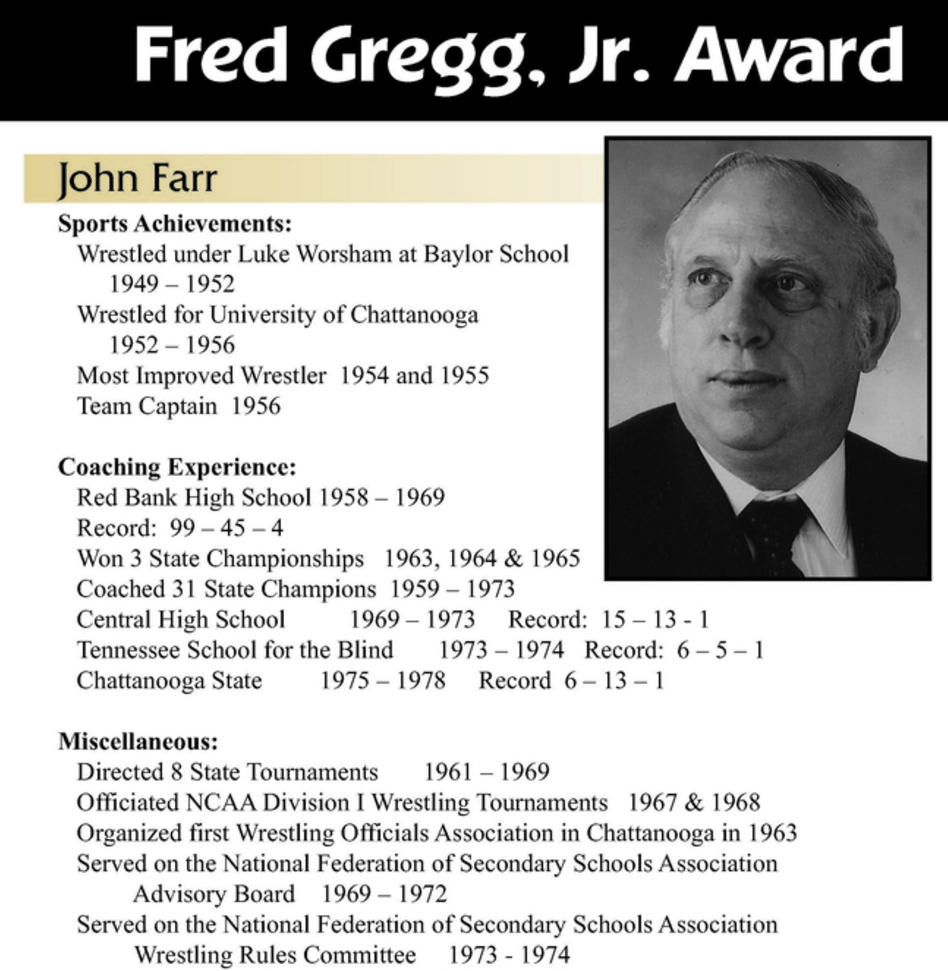 Fred Gregg, Jr. Award

John Farr

Sports Achievements:
Wrestled under Luke Worsham at Baylor School 1949 – 1952
Wrestled for University of Chattanooga 1952 – 1956
Most Improved Wrestler 1954 and 1955
Team Captain 1956

Coaching Experience:
Red Bank High School 1958 – 1969
Record: 99 – 45 – 4
Won 3 State Championships 1963, 1964 & 1965
Coached 31 State Champions 1959 – 1973
Central High School 1969 – 1973 Record: 15 – 13 - 1
Tennessee School for the Blind 1973 – 1974 Record: 6 – 5 – 1
Chattanooga State 1975 – 1978 Record 6 – 13 – 1

Miscellaneous:
Directed 8 State Tournaments 1961 – 1969
Officiated NCAA Division I Wrestling Tournaments 1967 & 1968
Organized first Wrestling Officials Association in Chattanooga in 1963
Served on the National Federation of Secondary Schools Association Advisory Board 1969 – 1972
Served on the National Federation of Secondary Schools Association Wrestling Rules Committee 1973 - 1974